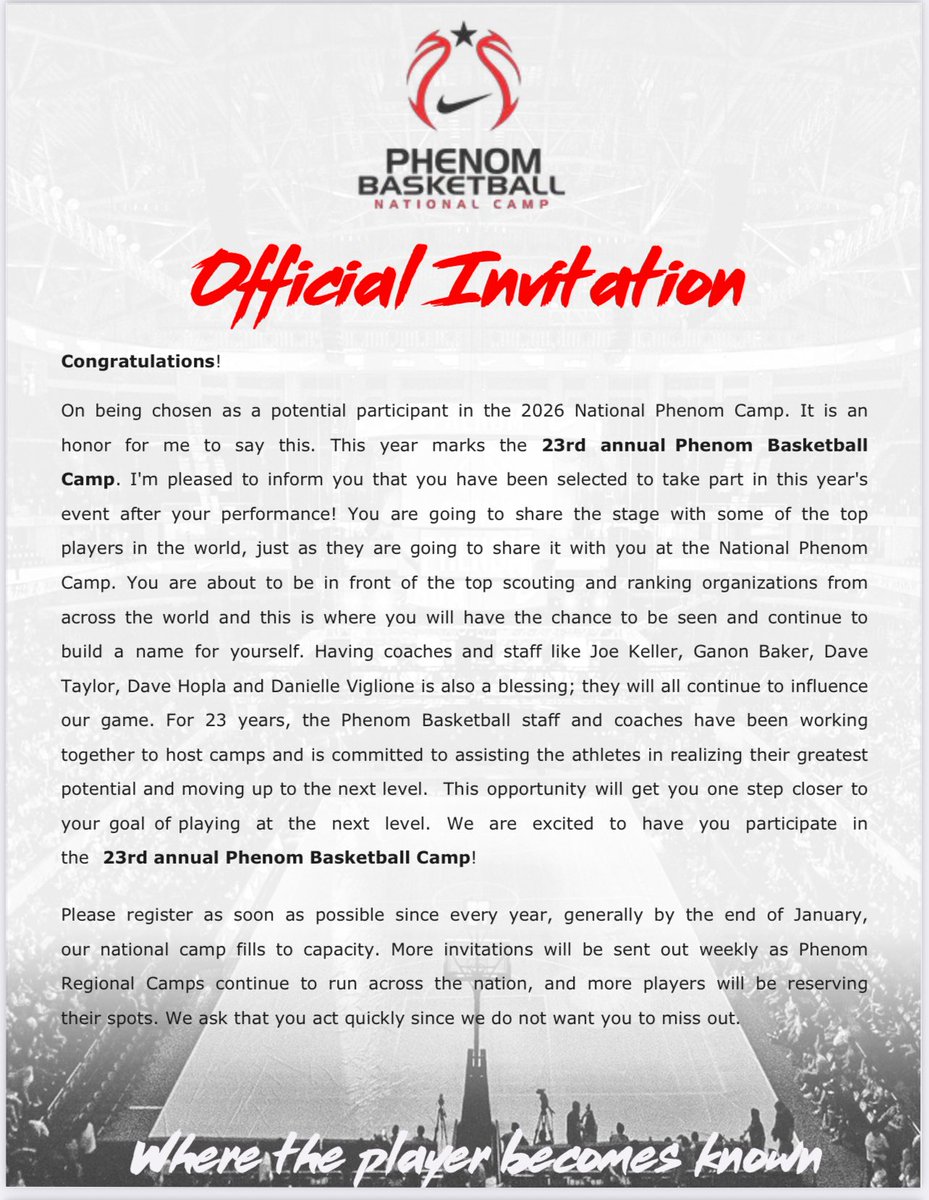 PHENOM BASKETBALL
NATIONAL CAMP

Official Invitation

Congratulations!

On being chosen as a potential participant in the 2026 National Phenom Camp. It is an honor for me to say this. This year marks the 23rd annual Phenom Basketball Camp. I'm pleased to inform you that you have been selected to take part in this year's event after your performance! You are going to share the stage with some of the top players in the world, just as they are going to share it with you at the National Phenom Camp. You are about to be in front of the top scouting and ranking organizations from across the world and this is where you will have the chance to be seen and continue to build a name for yourself. Having coaches and staff like Joe Keller, Ganon Baker, Dave Taylor, Dave Hopla and Danielle Viglione is also a blessing; they will all continue to influence our game. For 23 years, the Phenom Basketball staff and coaches have been working together to host camps and is committed to assisting the athletes in realizing their greatest potential and moving up to the next level. This opportunity will get you one step closer to your goal of playing at the next level. We are excited to have you participate in the 23rd annual Phenom Basketball Camp!

Please register as soon as possible since every year, generally by the end of January, our national camp fills to capacity. More invitations will be sent out weekly as Phenom Regional Camps continue to run across the nation, and more players will be reserving their spots. We ask that you act quickly since we do not want you to miss out.

Where the player becomes known